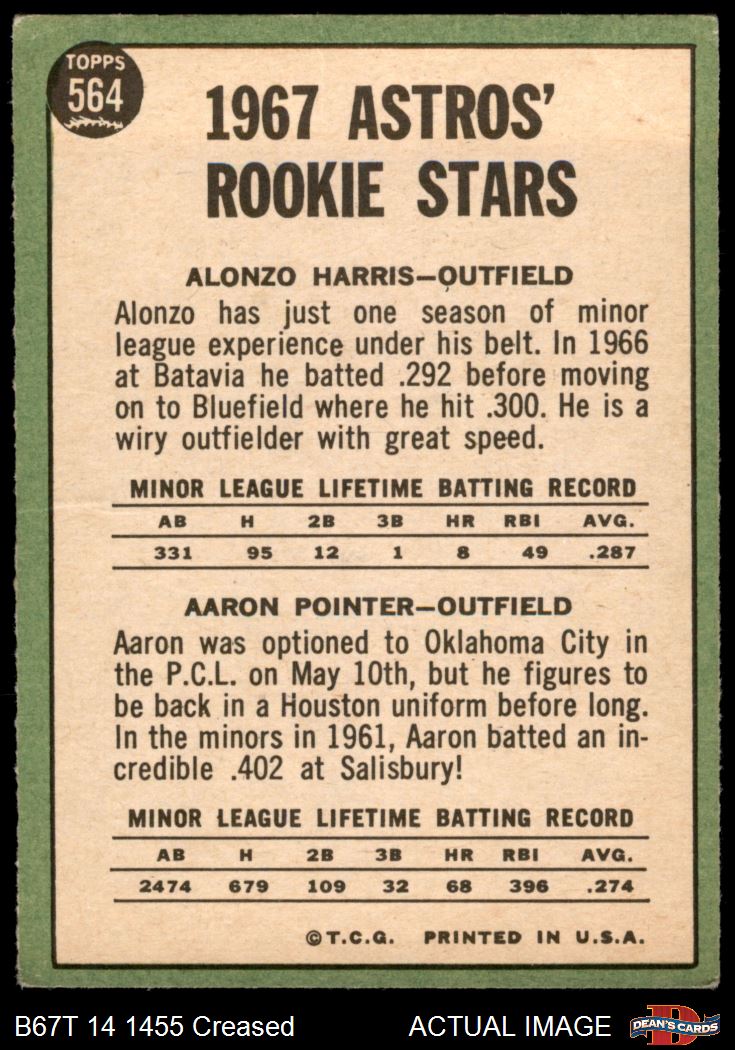 TOPPS
564

1967 ASTROS' ROOKIE STARS

ALONZO HARRIS—OUTFIELD

Alonzo has just one season of minor league experience under his belt. In 1966 at Batavia he batted .292 before moving on to Bluefield where he hit .300. He is a wiry outfielder with great speed.

MINOR LEAGUE LIFETIME BATTING RECORD

| AB | H | 2B | 3B | HR | RBI | AVG. |
|---|---|---|---|---|---|---|
| 331 | 95 | 12 | 1 | 8 | 49 | .287 |

AARON POINTER—OUTFIELD

Aaron was optioned to Oklahoma City in the P.C.L. on May 10th, but he figures to be back in a Houston uniform before long. In the minors in 1961, Aaron batted an incredible .402 at Salisbury!

MINOR LEAGUE LIFETIME BATTING RECORD

| AB | H | 2B | 3B | HR | RBI | AVG. |
|---|---|---|---|---|---|---|
| 2474 | 679 | 109 | 32 | 68 | 396 | .274 |

©T.C.G. PRINTED IN U.S.A.

B67T 14 1455 Creased ACTUAL IMAGE DEAN'S CARDS